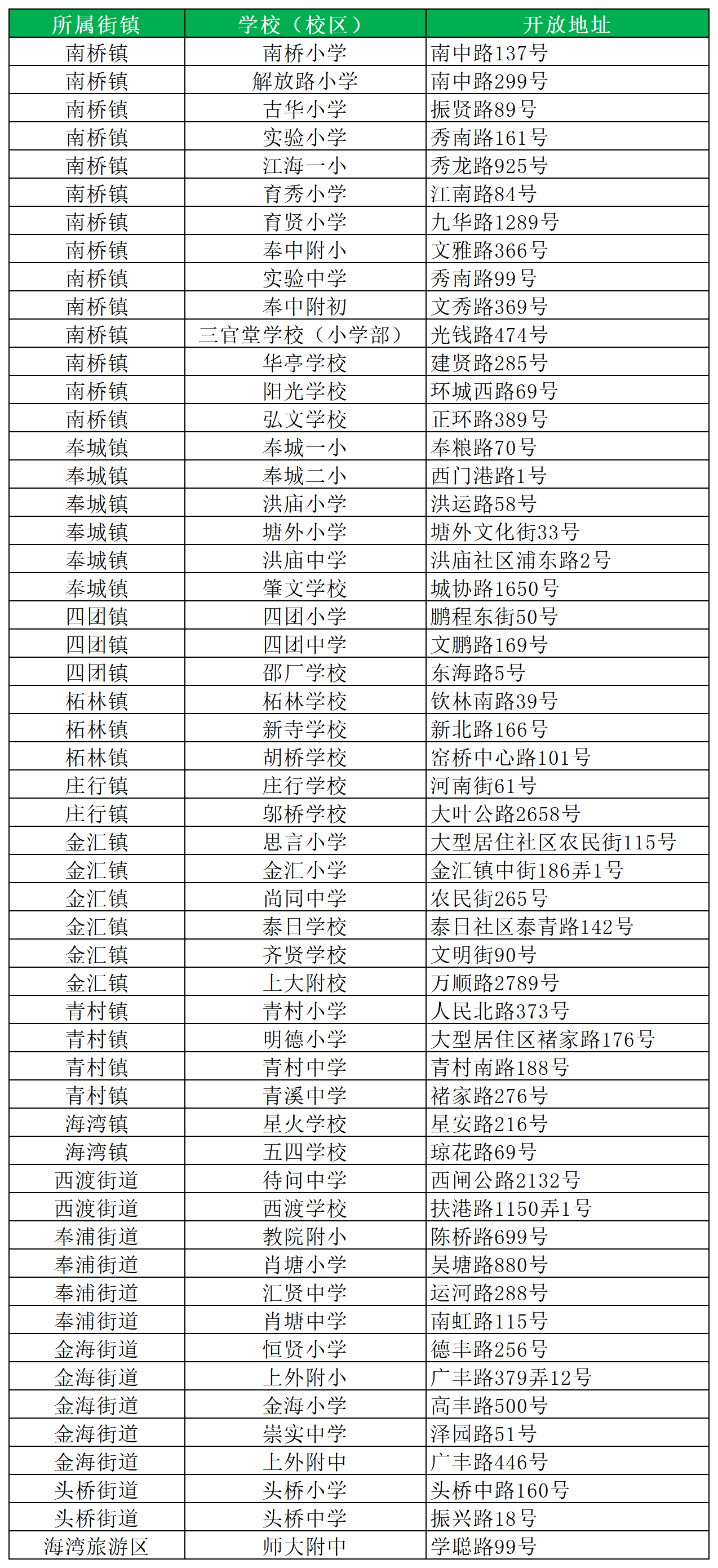 | 所属街镇 | 学校（校区） | 开放地址 |
|---|---|---|
| 南桥镇 | 南桥小学 | 南中路137号 |
| 南桥镇 | 解放路小学 | 南中路299号 |
| 南桥镇 | 古华小学 | 振贤路89号 |
| 南桥镇 | 实验小学 | 秀南路161号 |
| 南桥镇 | 江海一小 | 秀龙路925号 |
| 南桥镇 | 育秀小学 | 江南路84号 |
| 南桥镇 | 育贤小学 | 九华路1289号 |
| 南桥镇 | 奉中附小 | 文雅路366号 |
| 南桥镇 | 实验中学 | 秀南路99号 |
| 南桥镇 | 奉中附初 | 文秀路369号 |
| 南桥镇 | 三官堂学校（小学部） | 光钱路474号 |
| 南桥镇 | 华亭学校 | 建贤路285号 |
| 南桥镇 | 阳光学校 | 环城西路69号 |
| 南桥镇 | 弘文学校 | 正环路389号 |
| 奉城镇 | 奉城一小 | 奉粮路70号 |
| 奉城镇 | 奉城二小 | 西门港路1号 |
| 奉城镇 | 洪庙小学 | 洪运路58号 |
| 奉城镇 | 塘外小学 | 塘外文化街33号 |
| 奉城镇 | 洪庙中学 | 洪庙社区浦东路2号 |
| 奉城镇 | 肇文学校 | 城协路1650号 |
| 四团镇 | 四团小学 | 鹏程东街50号 |
| 四团镇 | 四团中学 | 文鹏路169号 |
| 四团镇 | 邵厂学校 | 东海路5号 |
| 柘林镇 | 柘林学校 | 钦林南路39号 |
| 柘林镇 | 新寺学校 | 新北路166号 |
| 柘林镇 | 胡桥学校 | 窑桥中心路101号 |
| 庄行镇 | 庄行学校 | 河南街61号 |
| 庄行镇 | 邬桥学校 | 大叶公路2658号 |
| 金汇镇 | 思言小学 | 大型居住社区农民街115号 |
| 金汇镇 | 金汇小学 | 金汇镇中街186弄1号 |
| 金汇镇 | 尚同中学 | 农民街265号 |
| 金汇镇 | 泰日学校 | 泰日社区泰青路142号 |
| 金汇镇 | 齐贤学校 | 文明街90号 |
| 金汇镇 | 上大附校 | 万顺路2789号 |
| 青村镇 | 青村小学 | 人民北路373号 |
| 青村镇 | 明德小学 | 大型居住区褚家路176号 |
| 青村镇 | 青村中学 | 青村南路188号 |
| 青村镇 | 青溪中学 | 褚家路276号 |
| 海湾镇 | 星火学校 | 星安路216号 |
| 海湾镇 | 五四学校 | 琼花路69号 |
| 西渡街道 | 待问中学 | 西闸公路2132号 |
| 西渡街道 | 西渡学校 | 扶港路1150弄1号 |
| 奉浦街道 | 教院附小 | 陈桥路699号 |
| 奉浦街道 | 肖塘小学 | 吴塘路880号 |
| 奉浦街道 | 汇贤中学 | 运河路288号 |
| 奉浦街道 | 肖塘中学 | 南虹路115号 |
| 金海街道 | 恒贤小学 | 德丰路256号 |
| 金海街道 | 上外附小 | 广丰路379弄12号 |
| 金海街道 | 金海小学 | 高丰路500号 |
| 金海街道 | 崇实中学 | 泽园路51号 |
| 金海街道 | 上外附中 | 广丰路446号 |
| 头桥街道 | 头桥小学 | 头桥中路160号 |
| 头桥街道 | 头桥中学 | 振兴路18号 |
| 海湾旅游区 | 师大附中 | 学聪路99号 |